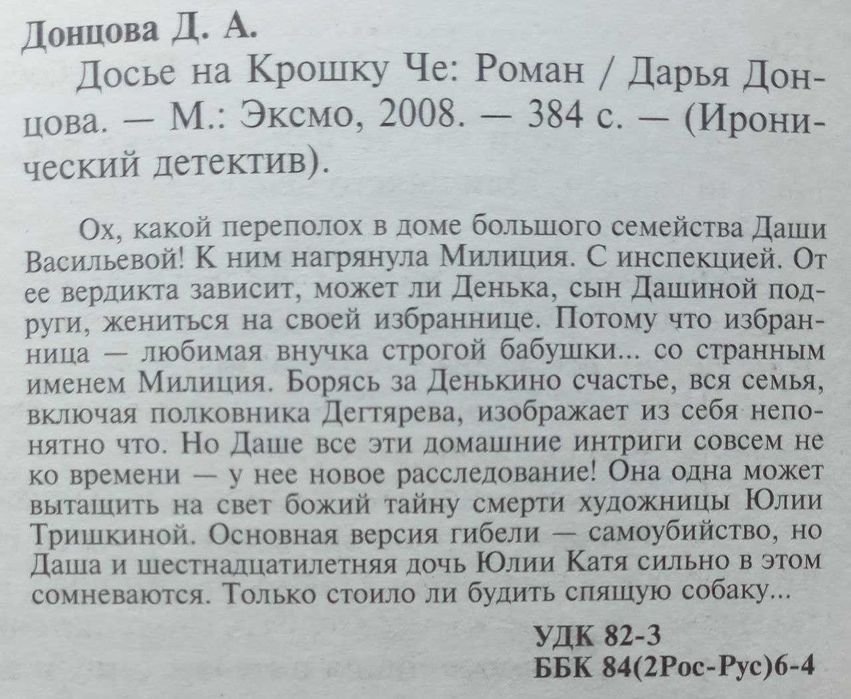 Донцова Д. А.

Досье на Крошку Че: Роман / Дарья Донцова. — М.: Эксмо, 2008. — 384 с. — (Иронический детектив).

Ох, какой переполох в доме большого семейства Даши Васильевой! К ним нагрянула Милиция. С инспекцией. От ее вердикта зависит, может ли Денька, сын Дашиной подруги, жениться на своей избраннице. Потому что избранница — любимая внучка строгой бабушки... со странным именем Милиция. Борясь за Денькино счастье, вся семья, включая полковника Дегтярева, изображает из себя непонятно что. Но Даше все эти домашние интриги совсем не ко времени — у нее новое расследование! Она одна может вытащить на свет божий тайну смерти художницы Юлии Тришкиной. Основная версия гибели — самоубийство, но Даша и шестнадцатилетняя дочь Юлии Катя сильно в этом сомневаются. Только стоило ли будить спящую собаку...

УДК 82-3
ББК 84(2Рос-Рус)6-4